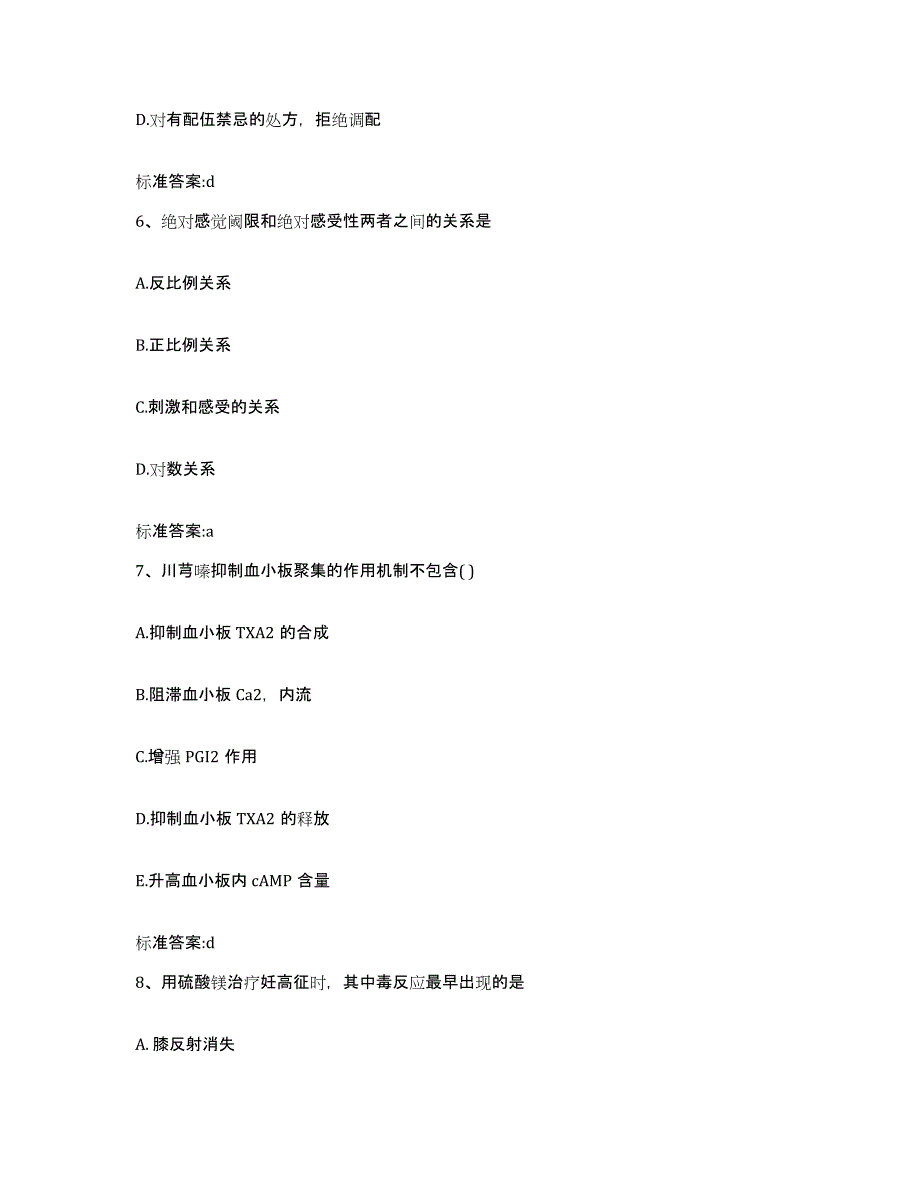 D.对有配伍禁忌的处方，拒绝调配

标准答案:d

6、绝对感觉阈限和绝对感受性两者之间的关系是

A.反比例关系

B.正比例关系

C.刺激和感受的关系

D.对数关系

标准答案:a

7、川芎嗪抑制血小板聚集的作用机制不包含( )

A.抑制血小板 TXA2 的合成

B.阻滞血小板 Ca2，内流

C.增强 PGI2 作用

D.抑制血小板 TXA2 的释放

E.升高血小板内 cAMP 含量

标准答案:d

8、用硫酸镁治疗妊高征时，其中毒反应最早出现的是

A. 膝反射消失